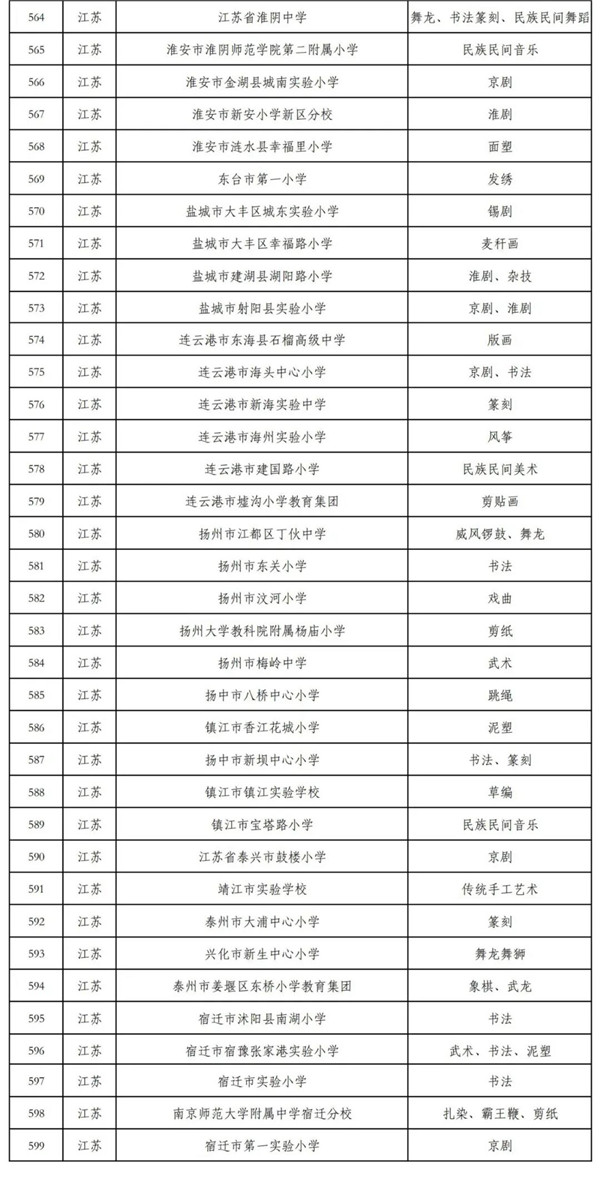 | 564 | 江苏 | 江苏省淮阴中学 | 舞龙、书法篆刻、民族民间舞蹈 |
|---|---|---|---|
| 565 | 江苏 | 淮安市淮阴师范学院第二附属小学 | 民族民间音乐 |
| 566 | 江苏 | 淮安市金湖县城南实验小学 | 京剧 |
| 567 | 江苏 | 淮安市新安小学新区分校 | 淮剧 |
| 568 | 江苏 | 淮安市涟水县幸福里小学 | 面塑 |
| 569 | 江苏 | 东台市第一小学 | 发绣 |
| 570 | 江苏 | 盐城市大丰区城东实验小学 | 锡剧 |
| 571 | 江苏 | 盐城市大丰区幸福路小学 | 麦秆画 |
| 572 | 江苏 | 盐城市建湖县湖阳路小学 | 淮剧、杂技 |
| 573 | 江苏 | 盐城市射阳县实验小学 | 京剧、淮剧 |
| 574 | 江苏 | 连云港市东海县石榴高级中学 | 版画 |
| 575 | 江苏 | 连云港市海头中心小学 | 京剧、书法 |
| 576 | 江苏 | 连云港市新海实验中学 | 篆刻 |
| 577 | 江苏 | 连云港市海州实验小学 | 风筝 |
| 578 | 江苏 | 连云港市建国路小学 | 民族民间美术 |
| 579 | 江苏 | 连云港市墟沟小学教育集团 | 剪贴画 |
| 580 | 江苏 | 扬州市江都区丁伙中学 | 威风锣鼓、舞龙 |
| 581 | 江苏 | 扬州市东关小学 | 书法 |
| 582 | 江苏 | 扬州市汶河小学 | 戏曲 |
| 583 | 江苏 | 扬州大学教科院附属杨庙小学 | 剪纸 |
| 584 | 江苏 | 扬州市梅岭中学 | 武术 |
| 585 | 江苏 | 扬中市八桥中心小学 | 跳绳 |
| 586 | 江苏 | 镇江市香江花城小学 | 泥塑 |
| 587 | 江苏 | 扬中市新坝中心小学 | 书法、篆刻 |
| 588 | 江苏 | 镇江市镇江实验学校 | 草编 |
| 589 | 江苏 | 镇江市宝塔路小学 | 民族民间音乐 |
| 590 | 江苏 | 江苏省泰兴市鼓楼小学 | 京剧 |
| 591 | 江苏 | 靖江市实验学校 | 传统手工艺术 |
| 592 | 江苏 | 泰州市大浦中心小学 | 篆刻 |
| 593 | 江苏 | 兴化市新生中心小学 | 舞龙舞狮 |
| 594 | 江苏 | 泰州市姜堰区东桥小学教育集团 | 象棋、武龙 |
| 595 | 江苏 | 宿迁市沭阳县南湖小学 | 书法 |
| 596 | 江苏 | 宿迁市宿豫张家港实验小学 | 武术、书法、泥塑 |
| 597 | 江苏 | 宿迁市实验小学 | 书法 |
| 598 | 江苏 | 南京师范大学附属中学宿迁分校 | 扎染、霸王鞭、剪纸 |
| 599 | 江苏 | 宿迁市第一实验小学 | 京剧 |